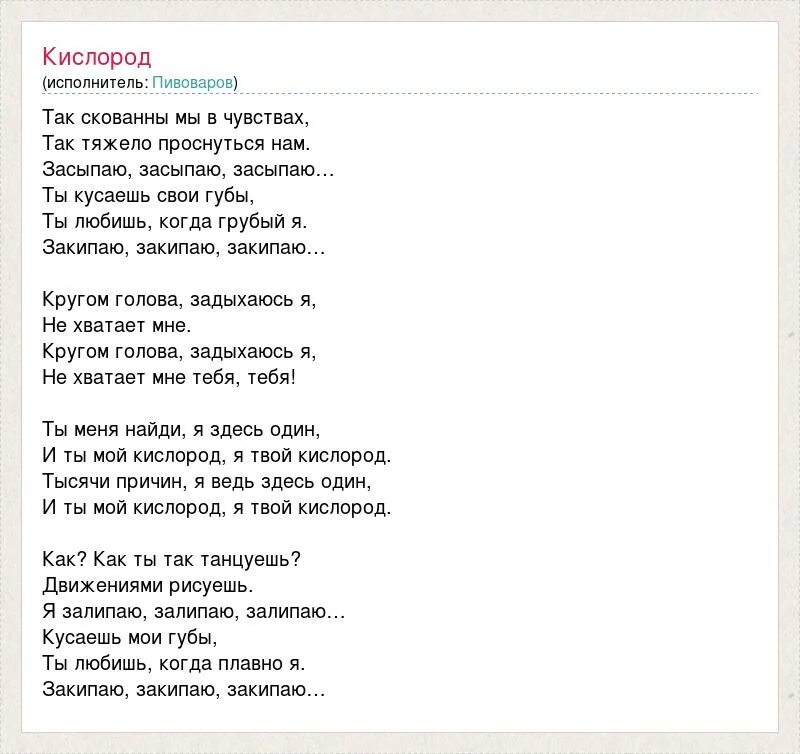 Кислород
(исполнитель: Пивоваров)

Так скованны мы в чувствах,
Так тяжело проснуться нам.
Засыпаю, засыпаю, засыпаю…
Ты кусаешь свои губы,
Ты любишь, когда грубый я.
Закипаю, закипаю, закипаю…

Кругом голова, задыхаюсь я,
Не хватает мне.
Кругом голова, задыхаюсь я,
Не хватает мне тебя, тебя!

Ты меня найди, я здесь один,
И ты мой кислород, я твой кислород.
Тысячи причин, я ведь здесь один,
И ты мой кислород, я твой кислород.

Как? Как ты так танцуешь?
Движениями рисуешь.
Я залипаю, залипаю, залипаю…
Кусаешь мои губы,
Ты любишь, когда плавно я.
Закипаю, закипаю, закипаю…